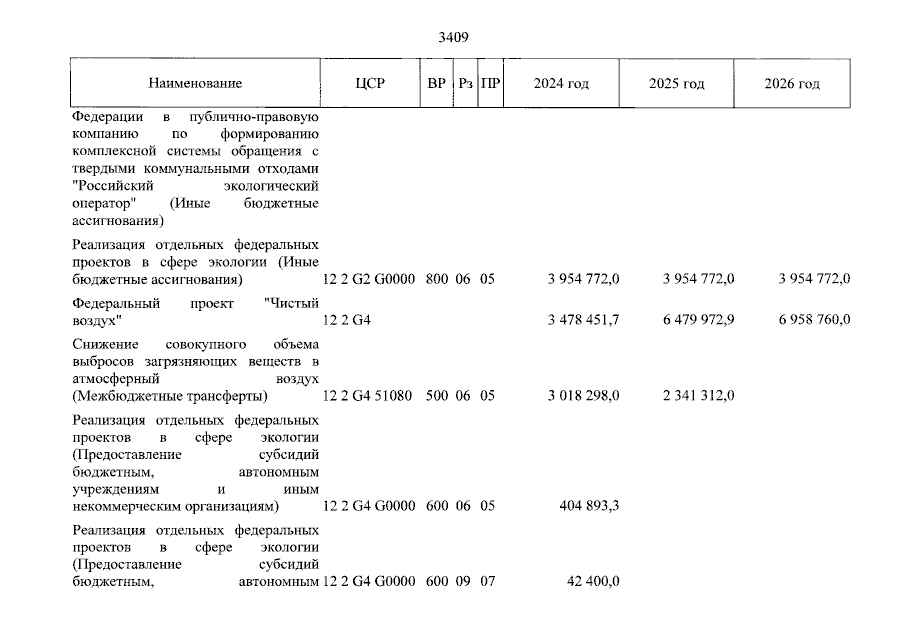 3409

| Наименование | ЦСР | ВР | Рз | ПР | 2024 год | 2025 год | 2026 год |
|---|---|---|---|---|---|---|---|
| Федерации в публично-правовую компанию по формированию комплексной системы обращения с твердыми коммунальными отходами "Российский экологический оператор" (Иные бюджетные ассигнования) | | | | | | | |
| Реализация отдельных федеральных проектов в сфере экологии (Иные бюджетные ассигнования) | 12 2 G2 G0000 | 800 | 06 | 05 | 3 954 772,0 | 3 954 772,0 | 3 954 772,0 |
| Федеральный проект "Чистый воздух" | 12 2 G4 | | | | 3 478 451,7 | 6 479 972,9 | 6 958 760,0 |
| Снижение совокупного объема выбросов загрязняющих веществ в атмосферный воздух (Межбюджетные трансферты) | 12 2 G4 51080 | 500 | 06 | 05 | 3 018 298,0 | 2 341 312,0 | |
| Реализация отдельных федеральных проектов в сфере экологии (Предоставление субсидий бюджетным, автономным учреждениям и иным некоммерческим организациям) | 12 2 G4 G0000 | 600 | 06 | 05 | 404 893,3 | | |
| Реализация отдельных федеральных проектов в сфере экологии (Предоставление субсидий бюджетным, автономным | 12 2 G4 G0000 | 600 | 09 | 07 | 42 400,0 | | |